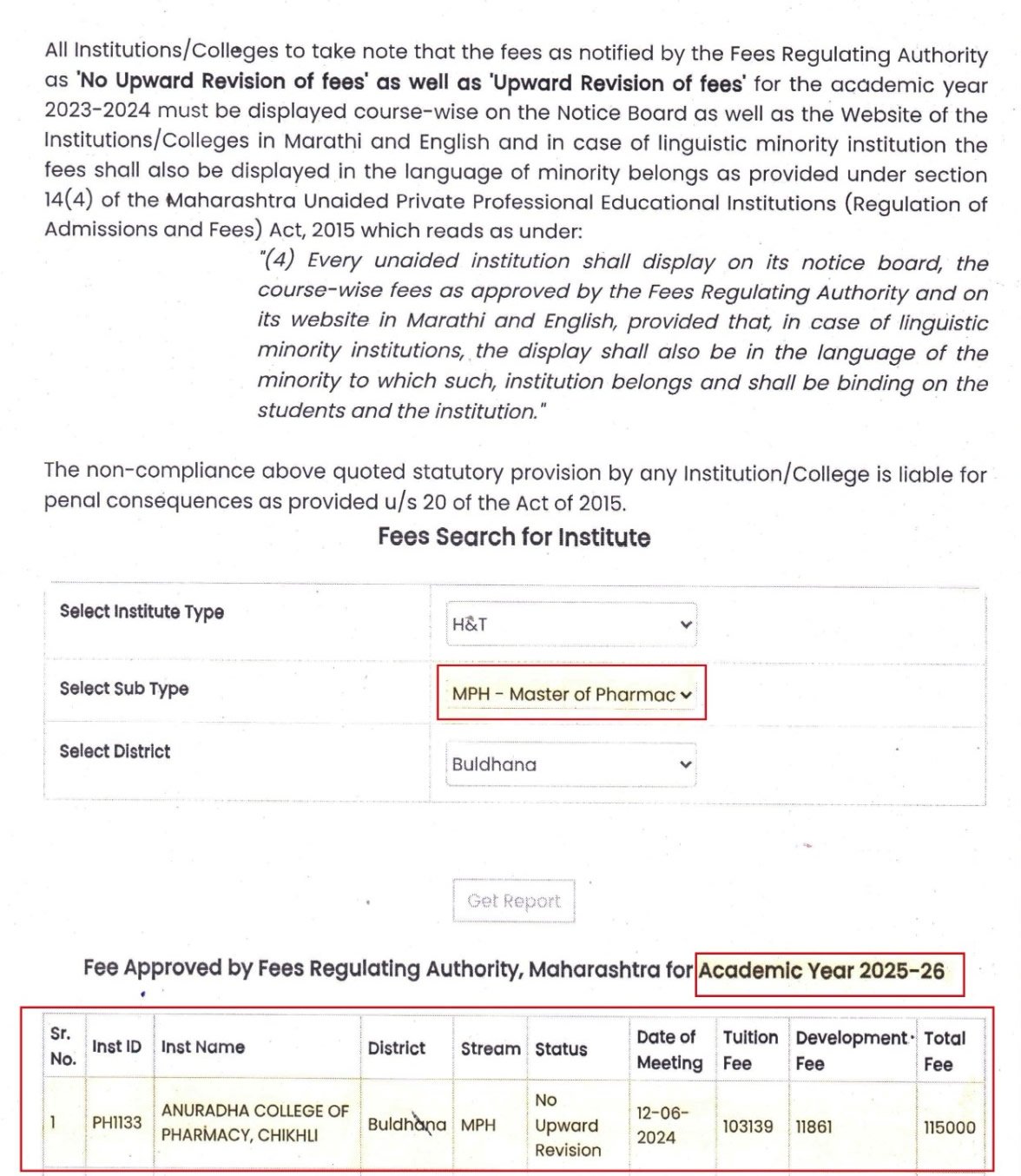 All Institutions/Colleges to take note that the fees as notified by the Fees Regulating Authority as 'No Upward Revision of fees' as well as 'Upward Revision of fees' for the academic year 2023-2024 must be displayed course-wise on the Notice Board as well as the Website of the Institutions/Colleges in Marathi and English and in case of linguistic minority institution the fees shall also be displayed in the language of minority belongs as provided under section 14(4) of the Maharashtra Unaided Private Professional Educational Institutions (Regulation of Admissions and Fees) Act, 2015 which reads as under:

"(4) Every unaided institution shall display on its notice board, the course-wise fees as approved by the Fees Regulating Authority and on its website in Marathi and English, provided that, in case of linguistic minority institutions, the display shall also be in the language of the minority to which such, institution belongs and shall be binding on the students and the institution."

The non-compliance above quoted statutory provision by any Institution/College is liable for penal consequences as provided u/s 20 of the Act of 2015.

Fees Search for Institute

| Select Institute Type | H&T |
|---|---|
| Select Sub Type | MPH - Master of Pharmac |
| Select District | Buldhana |

Get Report

Fee Approved by Fees Regulating Authority, Maharashtra for Academic Year 2025-26

| Sr. No. | Inst ID | Inst Name | District | Stream | Status | Date of Meeting | Tuition Fee | Development Fee | Total Fee |
|---|---|---|---|---|---|---|---|---|---|
| 1 | PH1133 | ANURADHA COLLEGE OF PHARMACY, CHIKHLI | Buldhana | MPH | No Upward Revision | 12-06-2024 | 103139 | 11861 | 115000 |